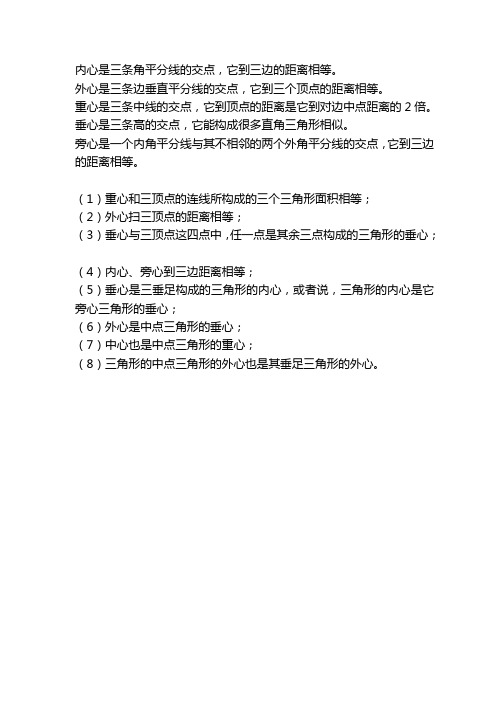 内心是三条角平分线的交点，它到三边的距离相等。
外心是三条边垂直平分线的交点，它到三个顶点的距离相等。
重心是三条中线的交点，它到顶点的距离是它到对边中点距离的 2 倍。
垂心是三条高的交点，它能构成很多直角三角形相似。
旁心是一个内角平分线与其不相邻的两个外角平分线的交点，它到三边的距离相等。

（1）重心和三顶点的连线所构成的三个三角形面积相等；
（2）外心扫三顶点的距离相等；
（3）垂心与三顶点这四点中，任一点是其余三点构成的三角形的垂心；

（4）内心、旁心到三边距离相等；
（5）垂心是三垂足构成的三角形的内心，或者说，三角形的内心是它旁心三角形的垂心；
（6）外心是中点三角形的垂心；
（7）中心也是中点三角形的重心；
（8）三角形的中点三角形的外心也是其垂足三角形的外心。